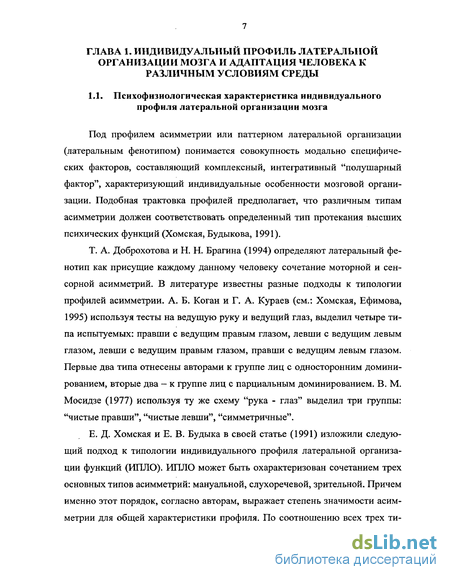 7

ГЛАВА 1. ИНДИВИДУАЛЬНЫЙ ПРОФИЛЬ ЛАТЕРАЛЬНОЙ ОРГАНИЗАЦИИ МОЗГА И АДАПТАЦИЯ ЧЕЛОВЕКА К РАЗЛИЧНЫМ УСЛОВИЯМ СРЕДЫ

1.1. Психофизиологическая характеристика индивидуального профиля латеральной организации мозга

Под профилем асимметрии или паттерном латеральной организации (латеральным фенотипом) понимается совокупность модально специфических факторов, составляющий комплексный, интегративный “полушарный фактор”, характеризующий индивидуальные особенности мозговой организации. Подобная трактовка профилей предполагает, что различным типам асимметрии должен соответствовать определенный тип протекания высших психических функций (Хомская, Будыкова, 1991).

Т. А. Доброхотова и Н. Н. Брагина (1994) определяют латеральный фенотип как присущие каждому данному человеку сочетание моторной и сенсорной асимметрий. В литературе известны разные подходы к типологии профилей асимметрии. А. Б. Коган и Г. А. Кураев (см.: Хомская, Ефимова, 1995) используя тесты на ведущую руку и ведущий глаз, выделил четыре типа испытуемых: правши с ведущим правым глазом, левши с ведущим левым глазом, левши с ведущим правым глазом, правши с ведущим левым глазом. Первые два типа отнесены авторами к группе лиц с односторонним доминированием, вторые два – к группе лиц с парциальным доминированием. В. М. Мосидзе (1977) используя ту же схему “рука - глаз” выделил три группы: “чистые правши”, “чистые левши”, “симметричные”.

Е. Д. Хомская и Е. В. Будыка в своей статье (1991) изложили следующий подход к типологии индивидуального профиля латеральной организации функций (ИПЛО). ИПЛО может быть охарактеризован сочетанием трех основных типов асимметрий: мануальной, слухоречевой, зрительной. Причем именно этот порядок, согласно авторам, выражает степень значимости асимметрии для общей характеристики профиля. По соотношению всех трех ти-

dsLib.net
библиотека диссертаций